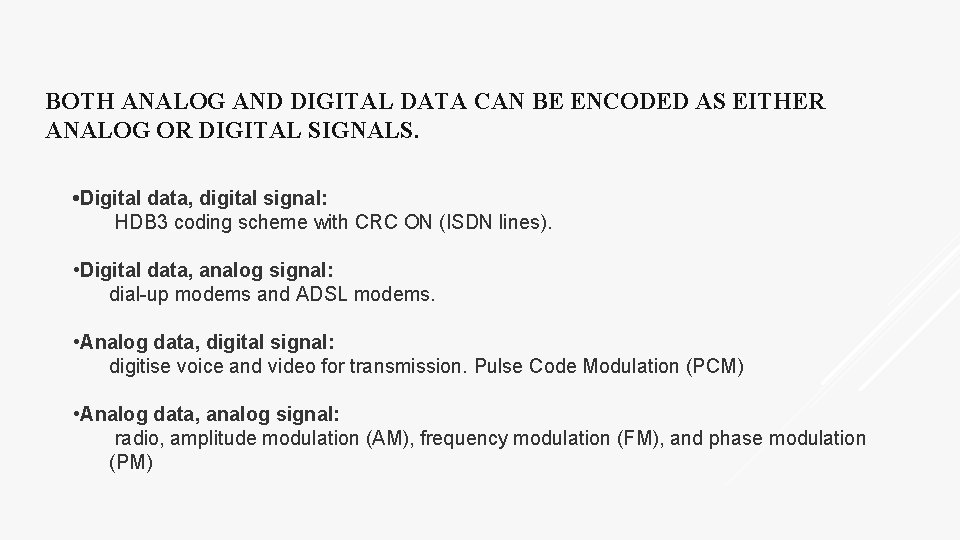 BOTH ANALOG AND DIGITAL DATA CAN BE ENCODED AS EITHER ANALOG OR DIGITAL SIGNALS.

• Digital data, digital signal:
HDB3 coding scheme with CRC ON (ISDN lines).

• Digital data, analog signal:
dial-up modems and ADSL modems.

• Analog data, digital signal:
digitise voice and video for transmission. Pulse Code Modulation (PCM)

• Analog data, analog signal:
radio, amplitude modulation (AM), frequency modulation (FM), and phase modulation (PM)